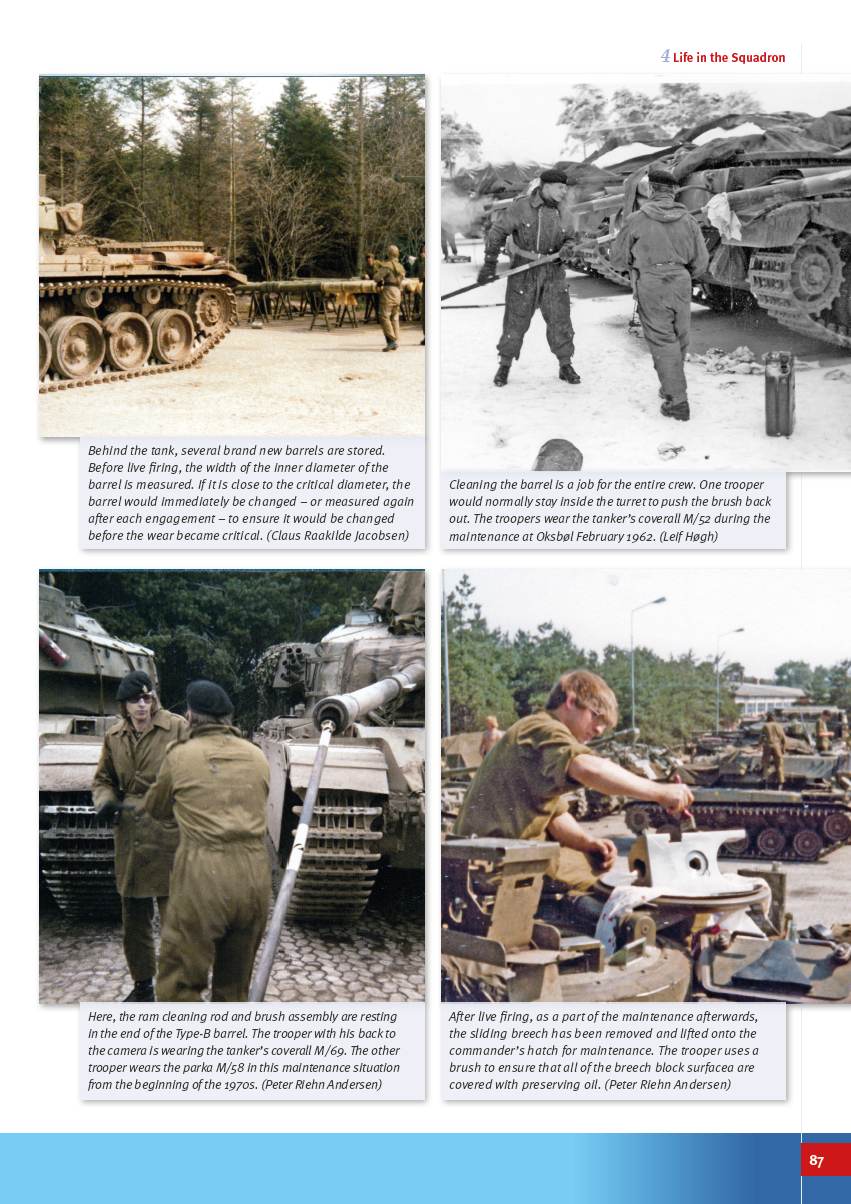 4 Life in the Squadron

Behind the tank, several brand new barrels are stored. Before live firing, the width of the inner diameter of the barrel is measured. If it is close to the critical diameter, the barrel would immediately be changed – or measured again after each engagement – to ensure it would be changed before the wear became critical. (Claus Raakilde Jacobsen)

Cleaning the barrel is a job for the entire crew. One trooper would normally stay inside the turret to push the brush back out. The troopers wear the tanker's coverall M/52 during the maintenance at Oksbøl February 1962. (Leif Høgh)

Here, the ram cleaning rod and brush assembly are resting in the end of the Type-B barrel. The trooper with his back to the camera is wearing the tanker's coverall M/69. The other trooper wears the parka M/58 in this maintenance situation from the beginning of the 1970s. (Peter Riehn Andersen)

After live firing, as a part of the maintenance afterwards, the sliding breech has been removed and lifted onto the commander's hatch for maintenance. The trooper uses a brush to ensure that all of the breech block surfacea are covered with preserving oil. (Peter Riehn Andersen)

87